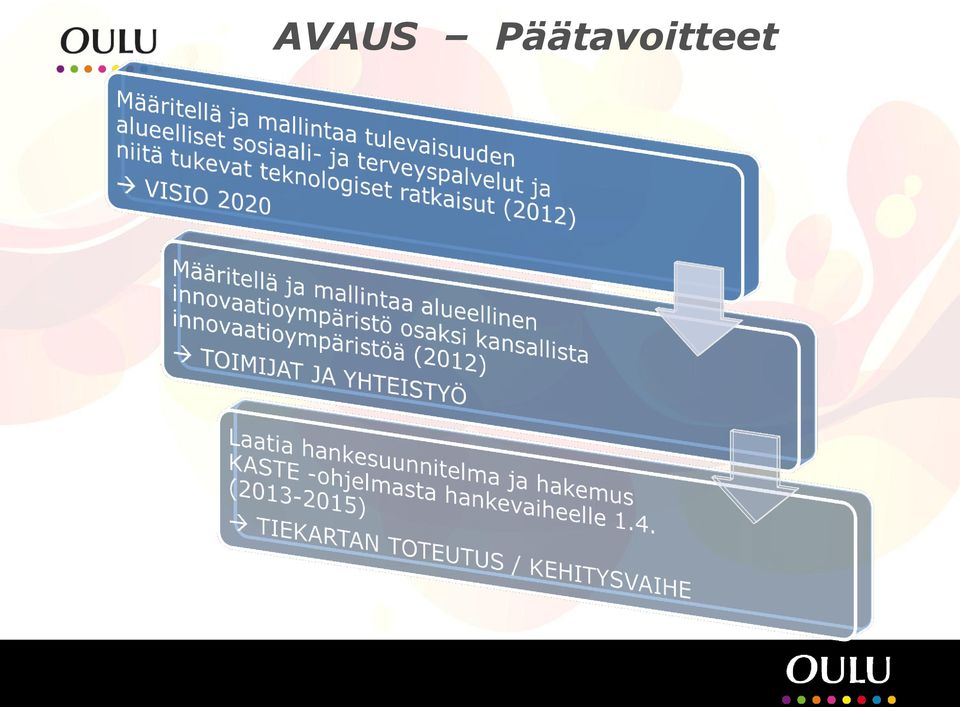 OULU

AVAUS – Päätavoitteet

Määritellä ja mallintaa tulevaisuuden alueelliset sosiaali- ja terveyspalvelut ja niitä tukevat teknologiset ratkaisut (2012)
→ VISIO 2020

Määritellä ja mallintaa alueellinen innovaatioympäristö osaksi kansallista innovaatioympäristöä (2012)
→ TOIMIJAT JA YHTEISTYÖ

Laatia hankesuunnitelma ja hakemus KASTE -ohjelmasta hankevaiheelle 1.4. (2013-2015)
→ TIEKARTAN TOTEUTUS / KEHITYSVAIHE

OULU